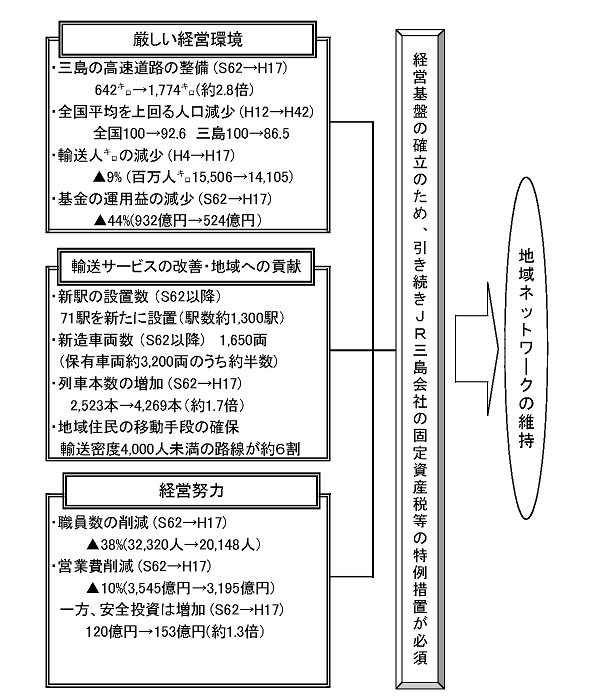 厳しい経営環境

・三島の高速道路の整備（S62→H17）
642キロ→1,774キロ（約2.8倍）
・全国平均を上回る人口減少（H12→H42）
全国100→92.6　三島100→86.5
・輸送人キロの減少（H4→H17）
▲9%（百万人キロ15,506→14,105）
・基金の運用益の減少（S62→H17）
▲44%(932億円→524億円）

輸送サービスの改善・地域への貢献

・新駅の設置数（S62以降）
71駅を新たに設置（駅数約1,300駅）
・新造車両数（S62以降）　1,650両
（保有車両約3,200両のうち約半数）
・列車本数の増加（S62→H17）
2,523本→4,269本（約1.7倍）
・地域住民の移動手段の確保
輸送密度4,000人未満の路線が約6割

経営努力

・職員数の削減（S62→H17）
▲38%(32,320人→20,148人）
・営業費削減（S62→H17）
▲10%(3,545億円→3,195億円）
一方、安全投資は増加（S62→H17）
120億円→153億円(約1.3倍）

経営基盤の確立のため、引き続きＪＲ三島会社の固定資産税等の特例措置が必須

地域ネットワークの維持